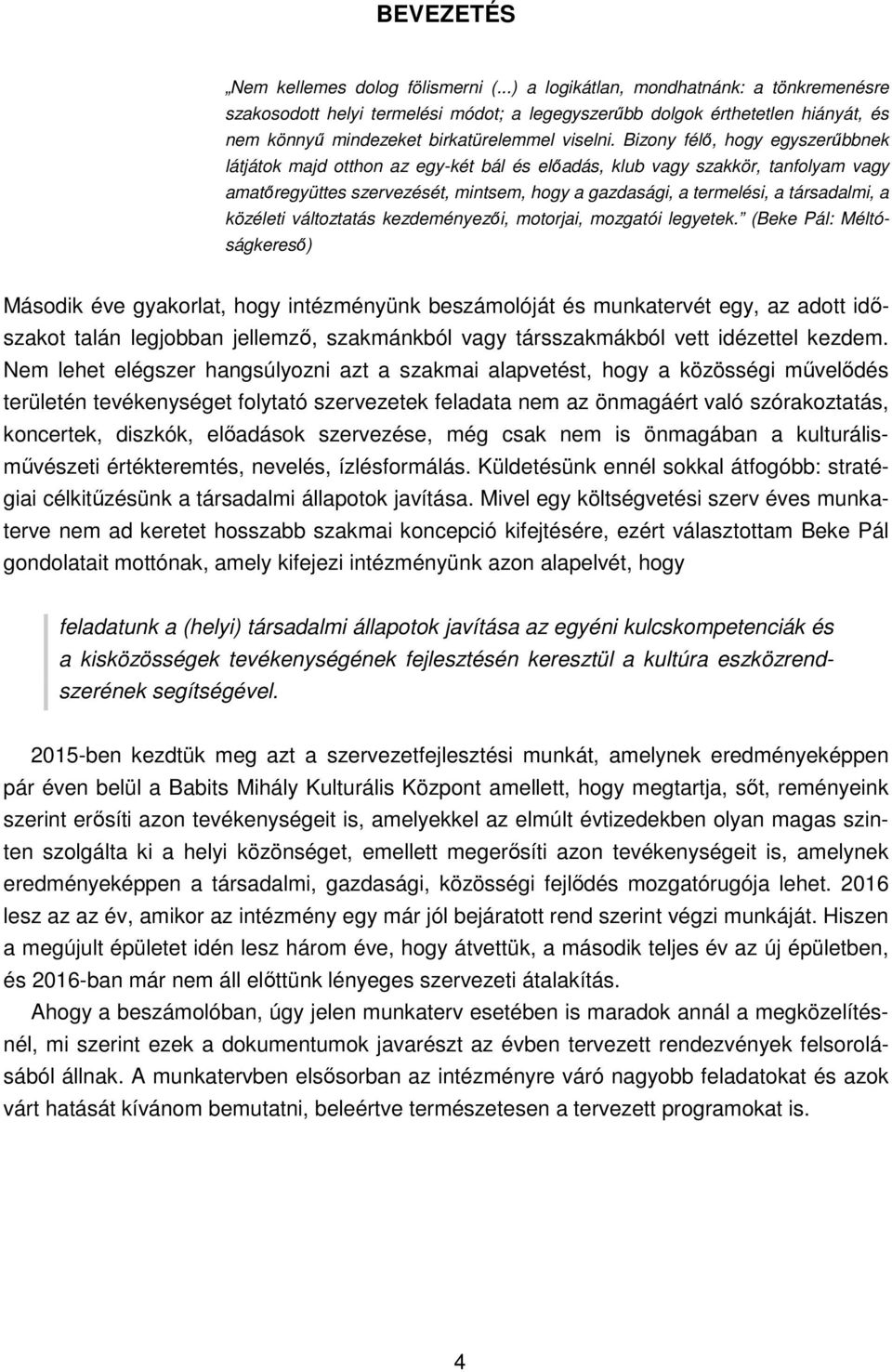 BEVEZETÉS

„Nem kellemes dolog fölismerni (...) a logikátlan, mondhatnánk: a tönkremenésre szakosodott helyi termelési módot; a legegyszerűbb dolgok érthetetlen hiányát, és nem könnyű mindezeket birkatürelemmel viselni. Bizony félő, hogy egyszerűbbnek látjátok majd otthon az egy-két bál és előadás, klub vagy szakkör, tanfolyam vagy amatőregyüttes szervezését, mintsem, hogy a gazdasági, a termelési, a társadalmi, a közéleti változtatás kezdeményezői, motorjai, mozgatói legyetek.” (Beke Pál: Méltóságkereső)

Második éve gyakorlat, hogy intézményünk beszámolóját és munkatervét egy, az adott időszakot talán legjobban jellemző, szakmánkból vagy társszakmákból vett idézettel kezdem. Nem lehet elégszer hangsúlyozni azt a szakmai alapvetést, hogy a közösségi művelődés területén tevékenységet folytató szervezetek feladata nem az önmagáért való szórakoztatás, koncertek, diszkók, előadások szervezése, még csak nem is önmagában a kulturális-művészeti értékteremtés, nevelés, ízlésformálás. Küldetésünk ennél sokkal átfogóbb: stratégiai célkitűzésünk a társadalmi állapotok javítása. Mivel egy költségvetési szerv éves munkaterve nem ad keretet hosszabb szakmai koncepció kifejtésére, ezért választottam Beke Pál gondolatait mottónak, amely kifejezi intézményünk azon alapelvét, hogy

feladatunk a (helyi) társadalmi állapotok javítása az egyéni kulcskompetenciák és a kisközösségek tevékenységének fejlesztésén keresztül a kultúra eszközrendszerének segítségével.

2015-ben kezdtük meg azt a szervezetfejlesztési munkát, amelynek eredményeképpen pár éven belül a Babits Mihály Kulturális Központ amellett, hogy megtartja, sőt, reményeink szerint erősíti azon tevékenységeit is, amelyekkel az elmúlt évtizedekben olyan magas szinten szolgálta ki a helyi közönséget, emellett megerősíti azon tevékenységeit is, amelynek eredményeképpen a társadalmi, gazdasági, közösségi fejlődés mozgatórugója lehet. 2016 lesz az az év, amikor az intézmény egy már jól bejáratott rend szerint végzi munkáját. Hiszen a megújult épületet idén lesz három éve, hogy átvettük, a második teljes év az új épületben, és 2016-ban már nem áll előttünk lényeges szervezeti átalakítás.

Ahogy a beszámolóban, úgy jelen munkaterv esetében is maradok annál a megközelítésnél, mi szerint ezek a dokumentumok javarészt az évben tervezett rendezvények felsorolásából állnak. A munkatervben elsősorban az intézményre váró nagyobb feladatokat és azok várt hatását kívánom bemutatni, beleértve természetesen a tervezett programokat is.

4